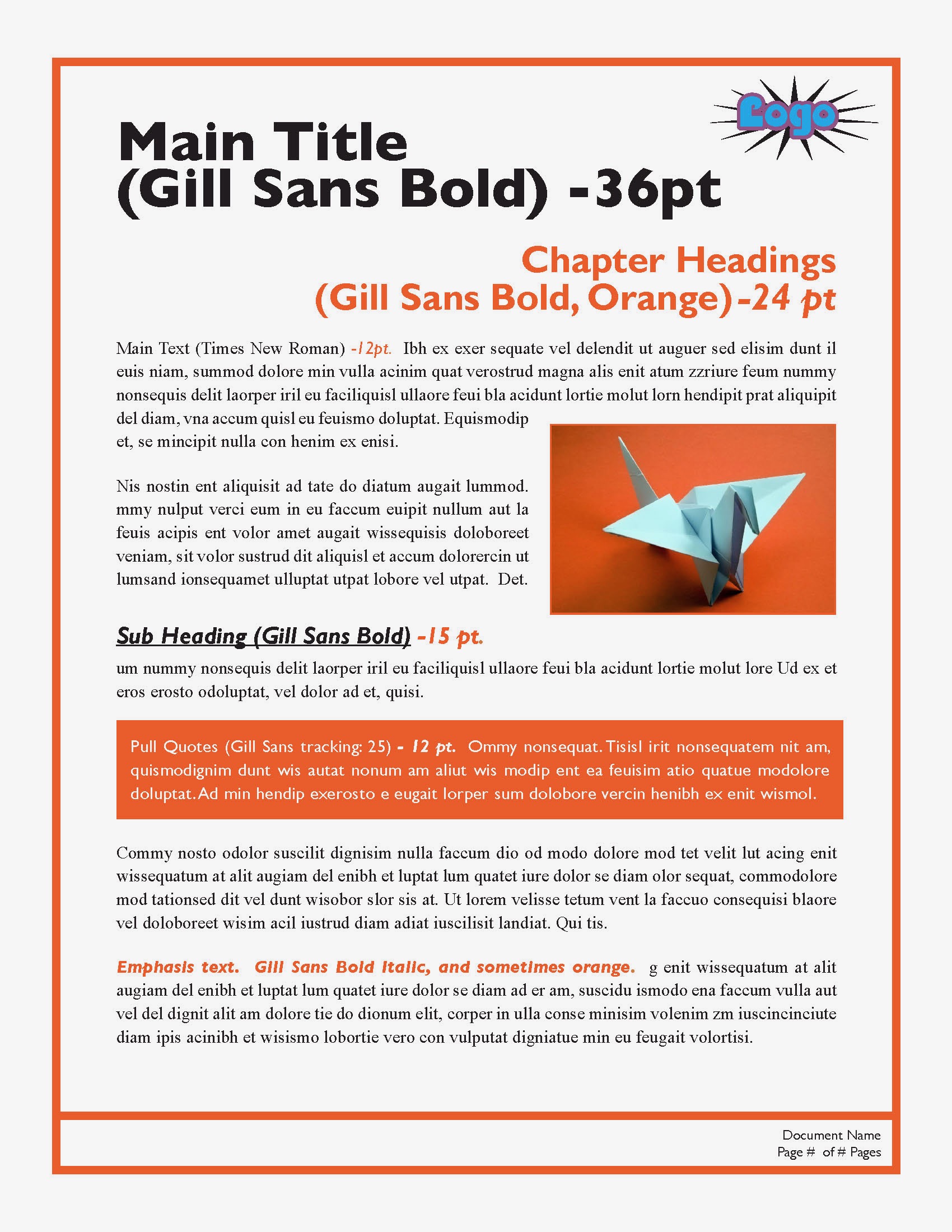 Logo

Main Title (Gill Sans Bold) -36pt

Chapter Headings (Gill Sans Bold, Orange)-24 pt

Main Text (Times New Roman) -12pt. Ibh ex exer sequate vel delendit ut auguer sed elisim dunt il euis niam, summod dolore min vulla acinim quat verostrud magna alis enit atum zzriure feum nummy nonsequis delit laorper iril eu faciliquisl ullaore feui bla acidunt lortie molut lorn hendipit prat aliquipit del diam, vna accum quisl eu feuismo doluptat. Equismodip et, se mincipit nulla con henim ex enisi.

Nis nostin ent aliquisit ad tate do diatum augait lummod. mmy nulput verci eum in eu faccum euipit nullum aut la feuis acipis ent volor amet augait wissequisis doloboreet veniam, sit volor sustrud dit aliquisl et accum dolorercin ut lumsand ionsequamet ulluptat utpat lobore vel utpat. Det.

Sub Heading (Gill Sans Bold) -15 pt.

um nummy nonsequis delit laorper iril eu faciliquisl ullaore feui bla acidunt lortie molut lore Ud ex et eros erosto odoluptat, vel dolor ad et, quisi.

Pull Quotes (Gill Sans tracking: 25) - 12 pt. Ommy nonsequat. Tisisl irit nonsequatem nit am, quismodignim dunt wis autat nonum am aliut wis modip ent ea feuisim atio quatue modolore doluptat. Ad min hendip exerosto e eugait lorper sum dolobore vercin henibh ex enit wismol.

Commy nosto odolor suscilit dignisim nulla faccum dio od modo dolore mod tet velit lut acing enit wissequatum at alit augiam del enibh et luptat lum quatet iure dolor se diam olor sequat, commodolore mod tationsed dit vel dunt wisobor slor sis at. Ut lorem velisse tetum vent la faccuo consequisi blaore vel doloboreet wisim acil iustrud diam adiat iuscilisit landiat. Qui tis.

Emphasis text. Gill Sans Bold Italic, and sometimes orange. g enit wissequatum at alit augiam del enibh et luptat lum quatet iure dolor se diam ad er am, suscidu ismodo ena faccum vulla aut vel del dignit alit am dolore tie do dionum elit, corper in ulla conse minisim volenim zm iuscincinciute diam ipis acinibh et wisismo lobortie vero con vulputat digniatue min eu feugait volortisi.

Document Name
Page # of # Pages